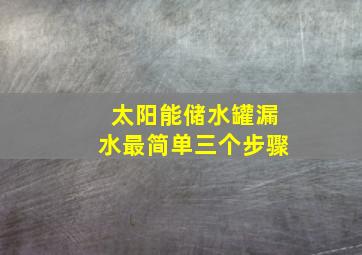 太阳能储水罐漏水最简单三个步骤